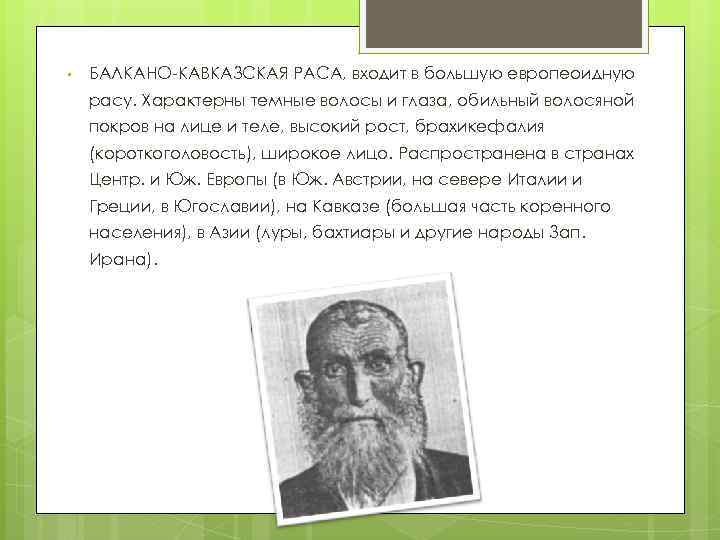 • БАЛКАНО-КАВКАЗСКАЯ РАСА, входит в большую европеоидную расу. Характерны темные волосы и глаза, обильный волосяной покров на лице и теле, высокий рост, брахикефалия (короткоголовость), широкое лицо. Распространена в странах Центр. и Юж. Европы (в Юж. Австрии, на севере Италии и Греции, в Югославии), на Кавказе (большая часть коренного населения), в Азии (луры, бахтиары и другие народы Зап. Ирана).